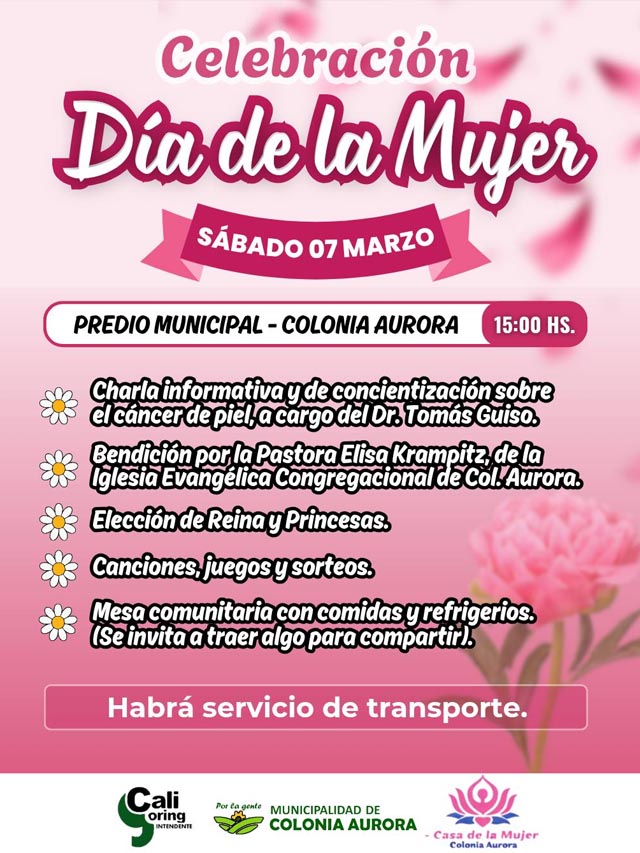 Celebración
Día de la Mujer
SÁBADO 07 MARZO

PREDIO MUNICIPAL - COLONIA AURORA 15:00 HS.

Charla informativa y de concientización sobre el cáncer de piel, a cargo del Dr. Tomás Guiso.

Bendición por la Pastora Elisa Krampitz, de la Iglesia Evangélica Congregacional de Col. Aurora.

Elección de Reina y Princesas.

Canciones, juegos y sorteos.

Mesa comunitaria con comidas y refrigerios. (Se invita a traer algo para compartir).

Habrá servicio de transporte.

Cali Goring INTENDENTE

Por la gente MUNICIPALIDAD DE COLONIA AURORA

- Casa de la Mujer Colonia Aurora